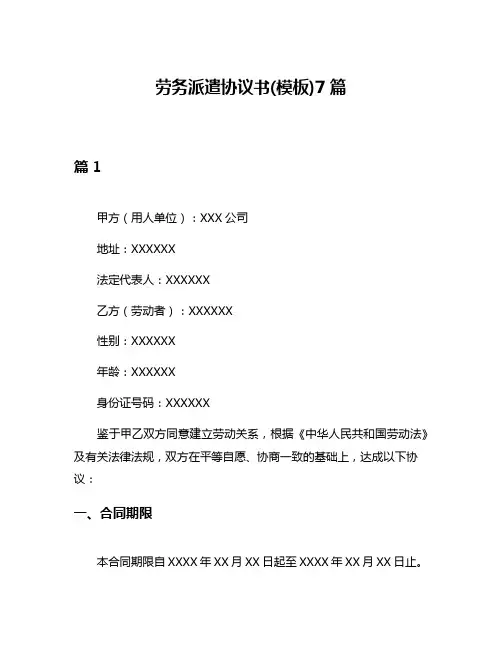 劳务派遣协议书(模板)7 篇

篇 1

甲方（用人单位）：XXX 公司

地址：XXXXXX

法定代表人：XXXXXX

乙方（劳动者）：XXXXXX

性别：XXXXXX

年龄：XXXXXX

身份证号码：XXXXXX

鉴于甲乙双方同意建立劳动关系，根据《中华人民共和国劳动法》及有关法律法规，双方在平等自愿、协商一致的基础上，达成以下协议：

一、合同期限

本合同期限自 XXXX 年 XX 月 XX 日起至 XXXX 年 XX 月 XX 日止。